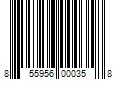 8 55956 00035 8